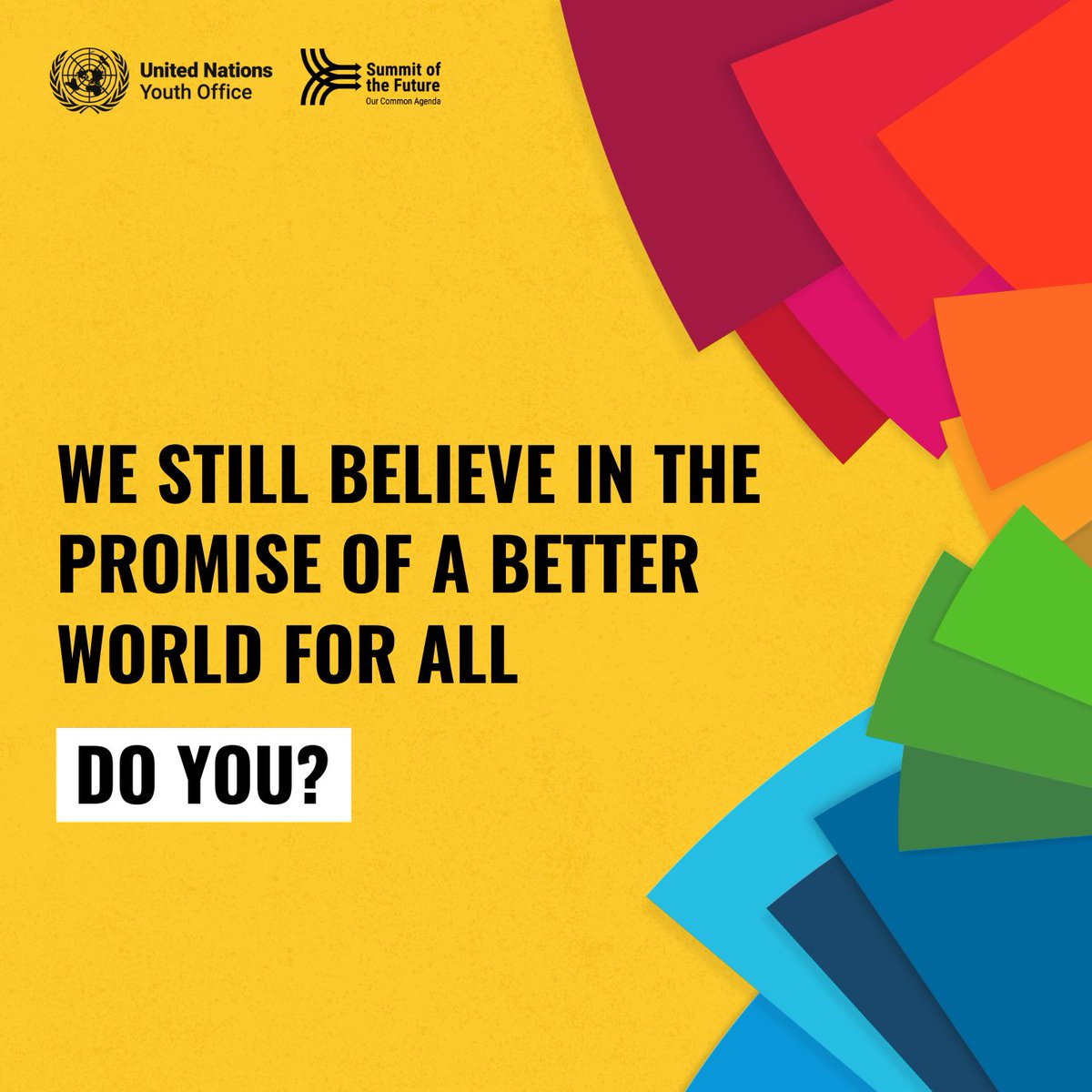 United Nations
Youth Office

Summit of the Future
Our Common Agenda

WE STILL BELIEVE IN THE PROMISE OF A BETTER WORLD FOR ALL

DO YOU?